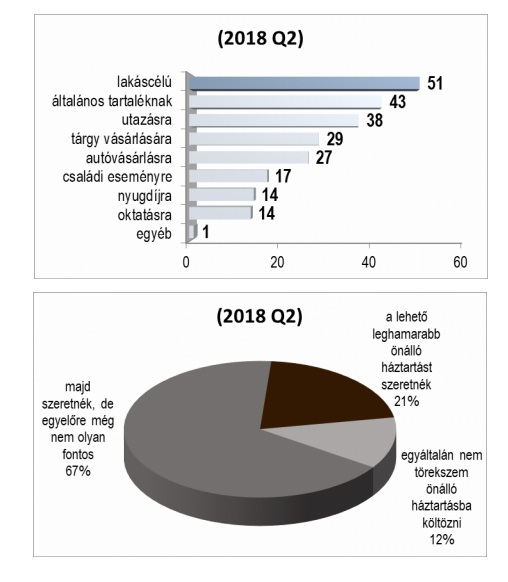 (2018 Q2)

lakáscélú 51
általános tartaléknak 43
utazásra 38
tárgy vásárlására 29
autóvásárlásra 27
családi eseményre 17
nyugdíjra 14
oktatásra 14
egyéb 1

0 20 40 60

(2018 Q2)

a lehető leghamarabb önálló háztartást szeretnék 21%

majd szeretnék, de egyelőre még nem olyan fontos 67%

egyáltalán nem törekszem önálló háztartásba költözni 12%